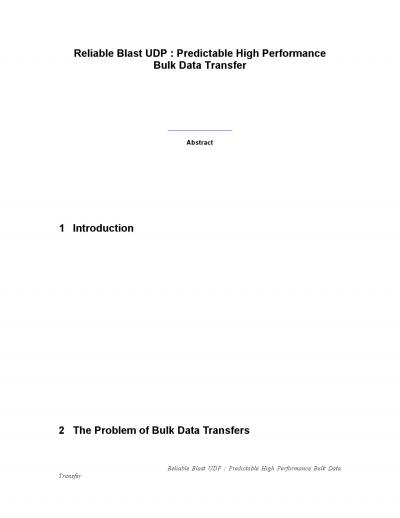 Reliable Blast UDP : Predictable High Performance Bulk Data Transfer

Abstract

1 Introduction

2 The Problem of Bulk Data Transfers

Reliable Blast UDP : Predictable High Performance Bulk Data Transfer